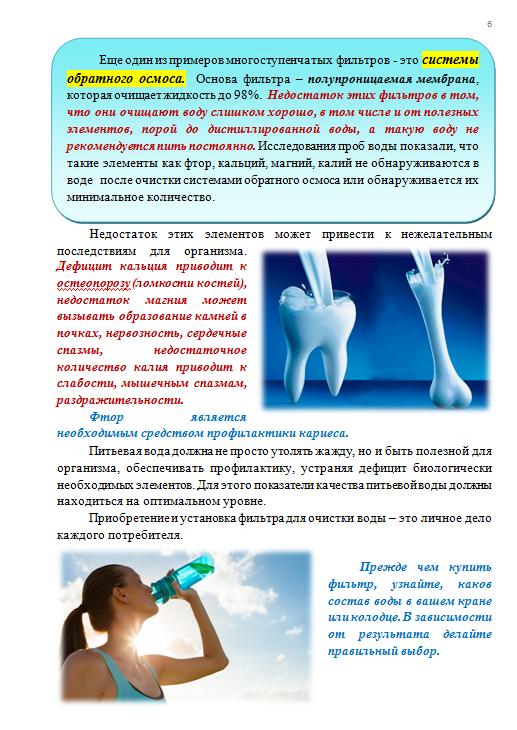 6

Еще один из примеров многоступенчатых фильтров - это системы обратного осмоса. Основа фильтра – полупроницаемая мембрана, которая очищает жидкость до 98%. Недостаток этих фильтров в том, что они очищают воду слишком хорошо, в том числе и от полезных элементов, порой до дистиллированной воды, а такую воду не рекомендуется пить постоянно. Исследования проб воды показали, что такие элементы как фтор, кальций, магний, калий не обнаруживаются в воде после очистки системами обратного осмоса или обнаруживается их минимальное количество.

Недостаток этих элементов может привести к нежелательным последствиям для организма. Дефицит кальция приводит к остеопорозу (ломкости костей), недостаток магния может вызывать образование камней в почках, нервозность, сердечные спазмы, недостаточное количество калия приводит к слабости, мышечным спазмам, раздражительности.

Фтор является необходимым средством профилактики кариеса.

Питьевая вода должна не просто утолять жажду, но и быть полезной для организма, обеспечивать профилактику, устраняя дефицит биологически необходимых элементов. Для этого показатели качества питьевой воды должны находиться на оптимальном уровне.

Приобретение и установка фильтра для очистки воды – это личное дело каждого потребителя.

Прежде чем купить фильтр, узнайте, каков состав воды в вашем кране или колодце. В зависимости от результата делайте правильный выбор.